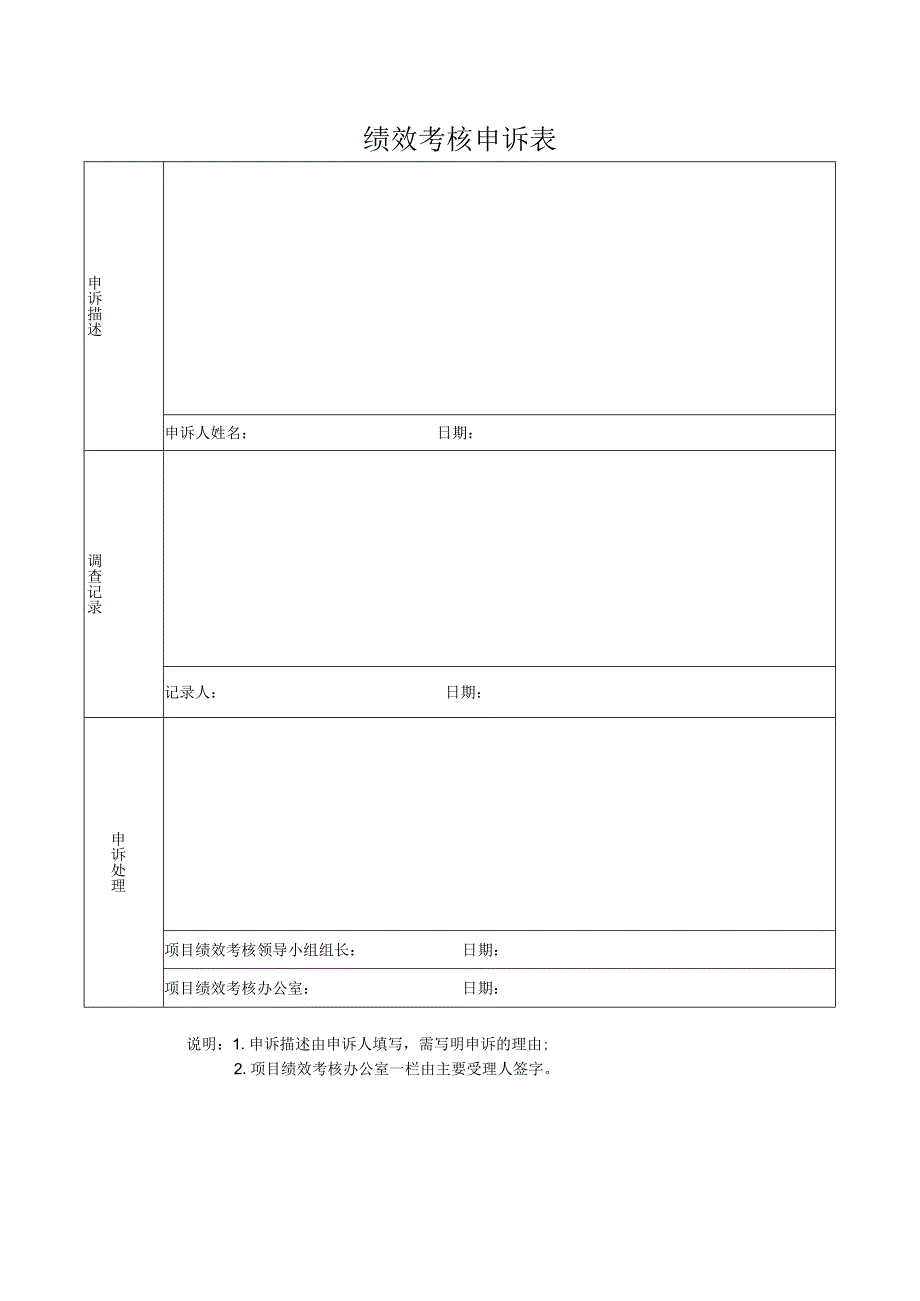 绩效考核申诉表

| 申诉描述 | |
|---|---|
| | 申诉人姓名： 日期： |
| 调查记录 | |
| | 记录人： 日期： |
| 申诉处理 | |
| | 项目绩效考核领导小组组长： 日期： |
| | 项目绩效考核办公室： 日期： |

说明：1. 申诉描述由申诉人填写，需写明申诉的理由；
2. 项目绩效考核办公室一栏由主要受理人签字。